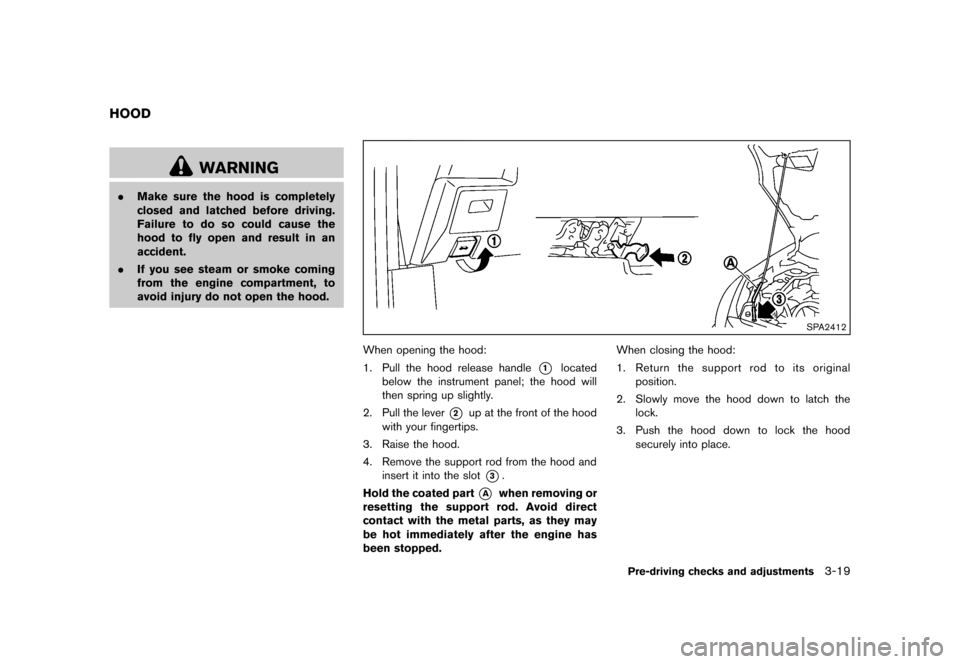 HOOD

WARNING

. Make sure the hood is completely closed and latched before driving. Failure to do so could cause the hood to fly open and result in an accident.

. If you see steam or smoke coming from the engine compartment, to avoid injury do not open the hood.

1

2

A

3

SPA2412

When opening the hood:

1. Pull the hood release handle 1 located below the instrument panel; the hood will then spring up slightly.

2. Pull the lever 2 up at the front of the hood with your fingertips.

3. Raise the hood.

4. Remove the support rod from the hood and insert it into the slot 3.

Hold the coated part A when removing or resetting the support rod. Avoid direct contact with the metal parts, as they may be hot immediately after the engine has been stopped.

When closing the hood:

1. Return the support rod to its original position.

2. Slowly move the hood down to latch the lock.

3. Push the hood down to lock the hood securely into place.

Pre-driving checks and adjustments 3-19

carmanualsonline.info